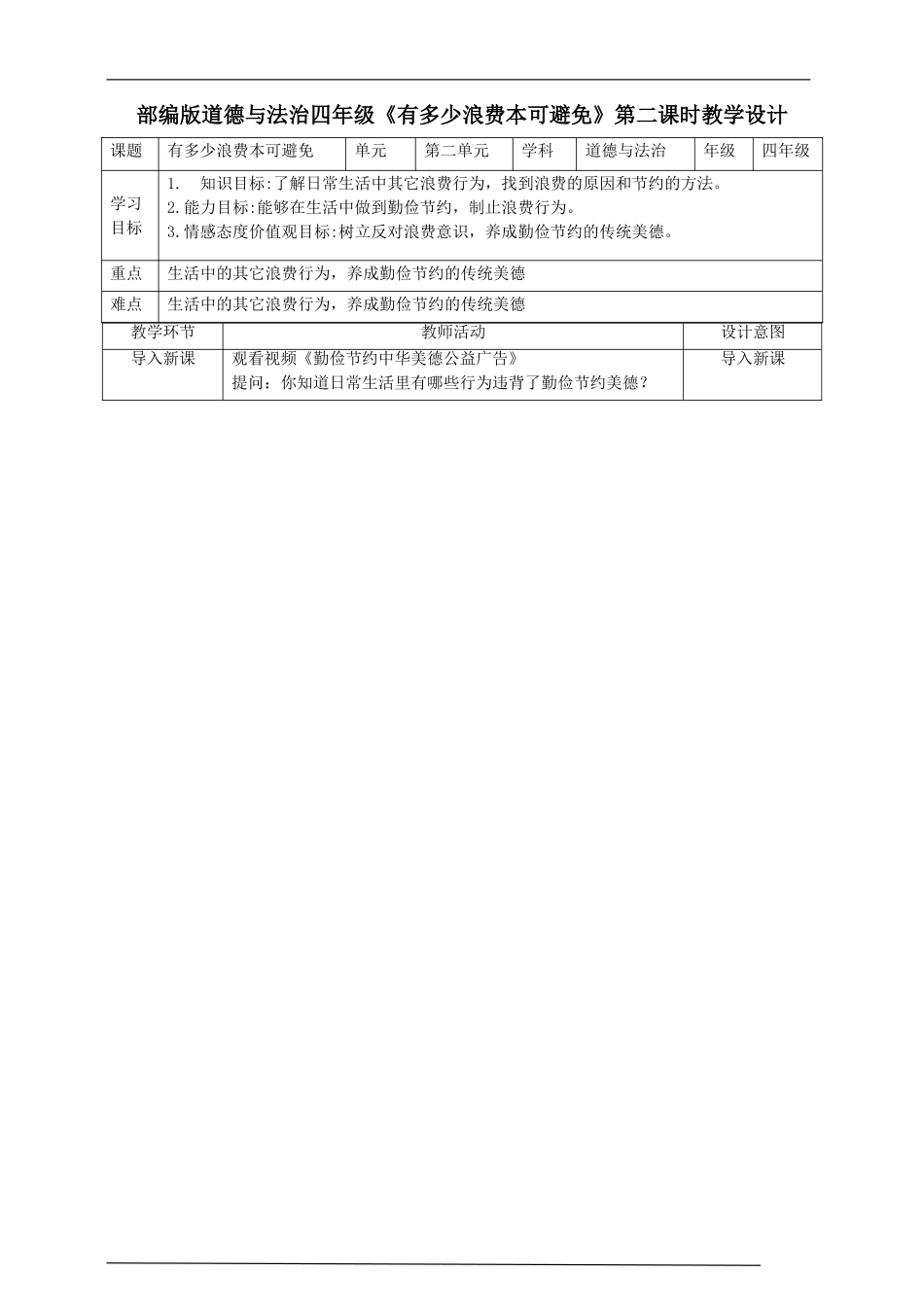 部编版道德与法治四年级《有多少浪费本可避免》第二课时教学设计

| 课题 | 有多少浪费本可避免 | 单元 | 第二单元 | 学科 | 道德与法治 | 年级 | 四年级 |
|---|---|---|---|---|---|---|---|
| 学习目标 | 1. 知识目标:了解日常生活中其它浪费行为，找到浪费的原因和节约的方法。 2.能力目标:能够在生活中做到勤俭节约，制止浪费行为。 3.情感态度价值观目标:树立反对浪费意识，养成勤俭节约的传统美德。 | | | | | | |
| 重点 | 生活中的其它浪费行为，养成勤俭节约的传统美德 | | | | | | |
| 难点 | 生活中的其它浪费行为，养成勤俭节约的传统美德 | | | | | | |

| 教学环节 | 教师活动 | 设计意图 |
|---|---|---|
| 导入新课 | 观看视频《勤俭节约中华美德公益广告》 提问：你知道日常生活里有哪些行为违背了勤俭节约美德？ | 导入新课 |